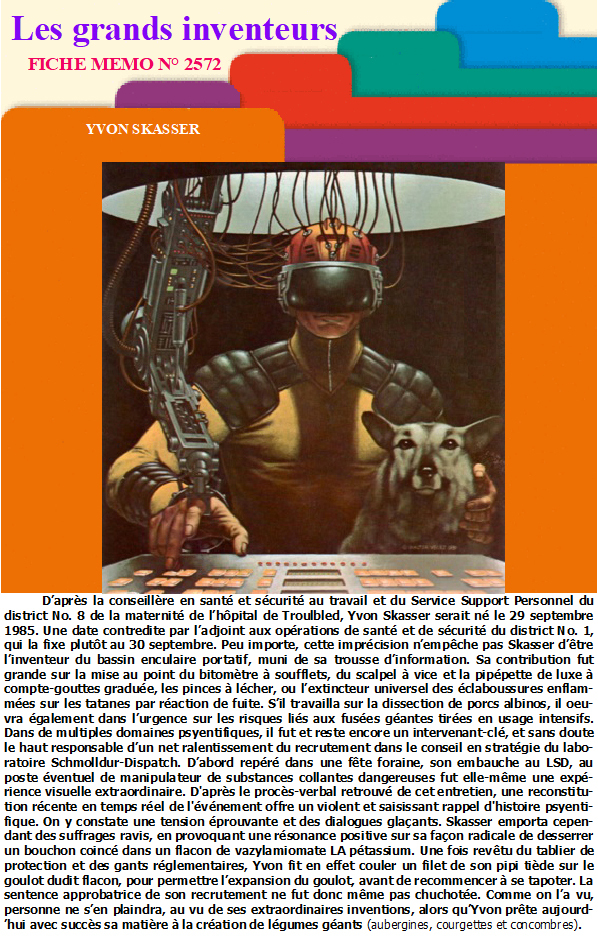 Les grands inventeurs

FICHE MEMO N° 2572

YVON SKASSER

D'après la conseillère en santé et sécurité au travail et du Service Support Personnel du district No. 8 de la maternité de l'hôpital de Troulbled, Yvon Skasser serait né le 29 septembre 1985. Une date contredite par l'adjoint aux opérations de santé et de sécurité du district No. 1, qui la fixe plutôt au 30 septembre. Peu importe, cette imprécision n'empêche pas Skasser d'être l'inventeur du bassin enculaire portatif, muni de sa trousse d'information. Sa contribution fut grande sur la mise au point du bitomètre à soufflets, du scalpel à vice et la pipépette de luxe à compte-gouttes graduée, les pinces à lécher, ou l'extincteur universel des éclaboussures enflammées sur les tatanes par réaction de fuite. S'il travailla sur la dissection de porcs albinos, il oeuvra également dans l'urgence sur les risques liés aux fusées géantes tirées en usage intensifs. Dans de multiples domaines psyentifiques, il fut et reste encore un intervenant-clé, et sans doute le haut responsable d'un net ralentissement du recrutement dans le conseil en stratégie du laboratoire Schmolldur-Dispatch. D'abord repéré dans une fête foraine, son embauche au LSD, au poste éventuel de manipulateur de substances collantes dangereuses fut elle-même une expérience visuelle extraordinaire. D'après le procès-verbal retrouvé de cet entretien, une reconstitution récente en temps réel de l'événement offre un violent et saisissant rappel d'histoire psyentifique. On y constate une tension éprouvante et des dialogues glaçants. Skasser emporta cependant des suffrages ravis, en provoquant une résonance positive sur sa façon radicale de desserrer un bouchon coincé dans un flacon de vazylamiomate LA pétassium. Une fois revêtu du tablier de protection et des gants réglementaires, Yvon fit en effet couler un filet de son pipi tiède sur le goulot dudit flacon, pour permettre l'expansion du goulot, avant de recommencer à se tapoter. La sentence approbatrice de son recrutement ne fut donc même pas chuchotée. Comme on l'a vu, personne ne s'en plaindra, au vu de ses extraordinaires inventions, alors qu'Yvon prête aujourd'hui avec succès sa matière à la création de légumes géants (aubergines, courgettes et concombres).